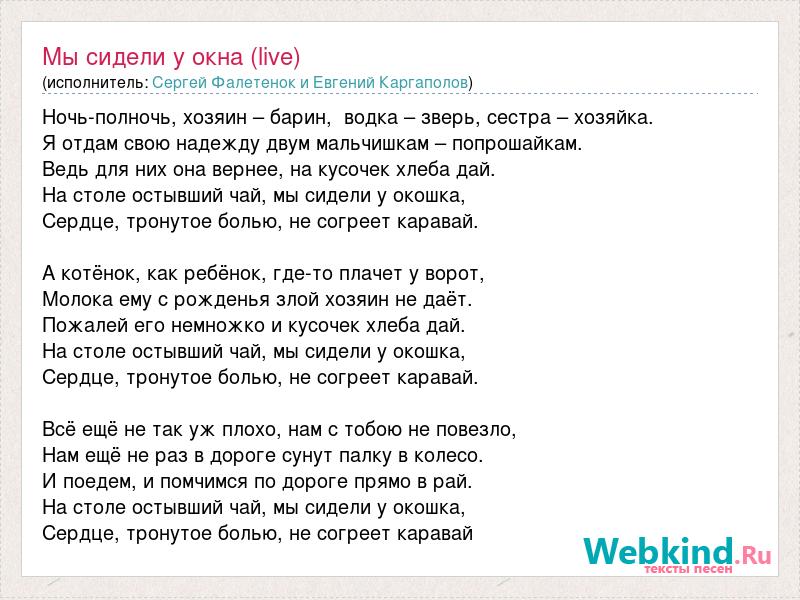 Мы сидели у окна (live)
(исполнитель: Сергей Фалетенок и Евгений Каргаполов)

Ночь-полночь, хозяин – барин, водка – зверь, сестра – хозяйка.
Я отдам свою надежду двум мальчишкам – попрошайкам.
Ведь для них она вернее, на кусочек хлеба дай.
На столе остывший чай, мы сидели у окошка,
Сердце, тронутое болью, не согреет каравай.

А котёнок, как ребёнок, где-то плачет у ворот,
Молока ему с рожденья злой хозяин не даёт.
Пожалей его немножко и кусочек хлеба дай.
На столе остывший чай, мы сидели у окошка,
Сердце, тронутое болью, не согреет каравай.

Всё ещё не так уж плохо, нам с тобою не повезло,
Нам ещё не раз в дороге сунут палку в колесо.
И поедем, и помчимся по дороге прямо в рай.
На столе остывший чай, мы сидели у окошка,
Сердце, тронутое болью, не согреет каравай

Webkind.Ru
тексты песен